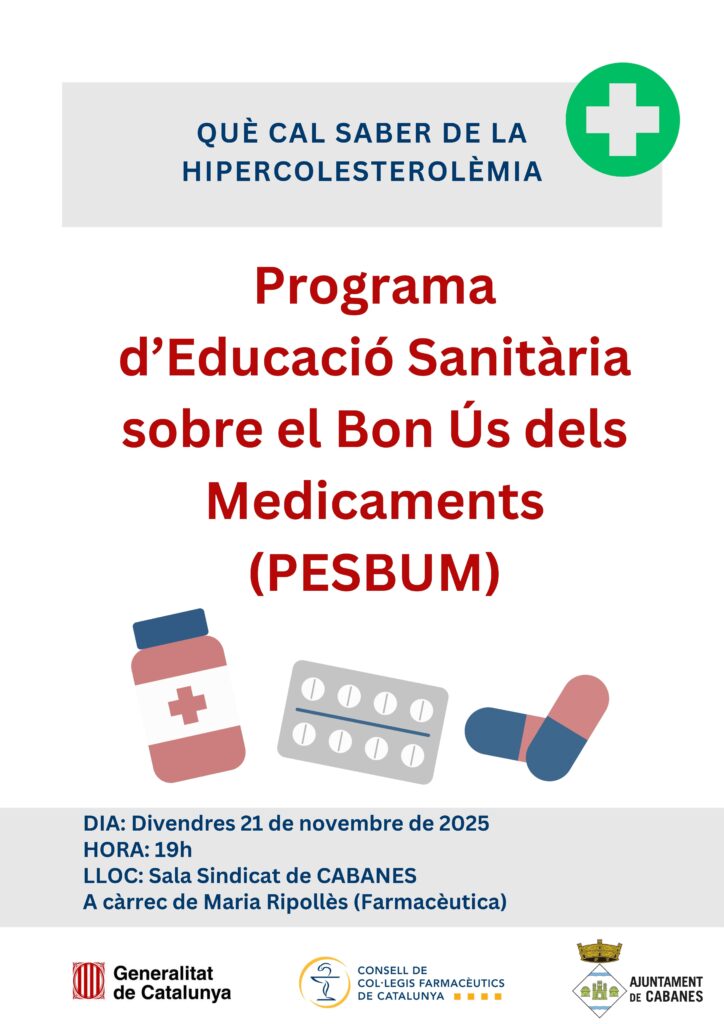 QUÈ CAL SABER DE LA HIPERCOLESTEROLÈMIA

Programa d'Educació Sanitària sobre el Bon Ús dels Medicaments (PESBUM)

DIA: Divendres 21 de novembre de 2025
HORA: 19h
LLOC: Sala Sindicat de CABANES
A càrrec de Maria Ripollès (Farmacèutica)

Generalitat de Catalunya

CONSELL DE COL·LEGIS FARMACÈUTICS DE CATALUNYA

AJUNTAMENT DE CABANES